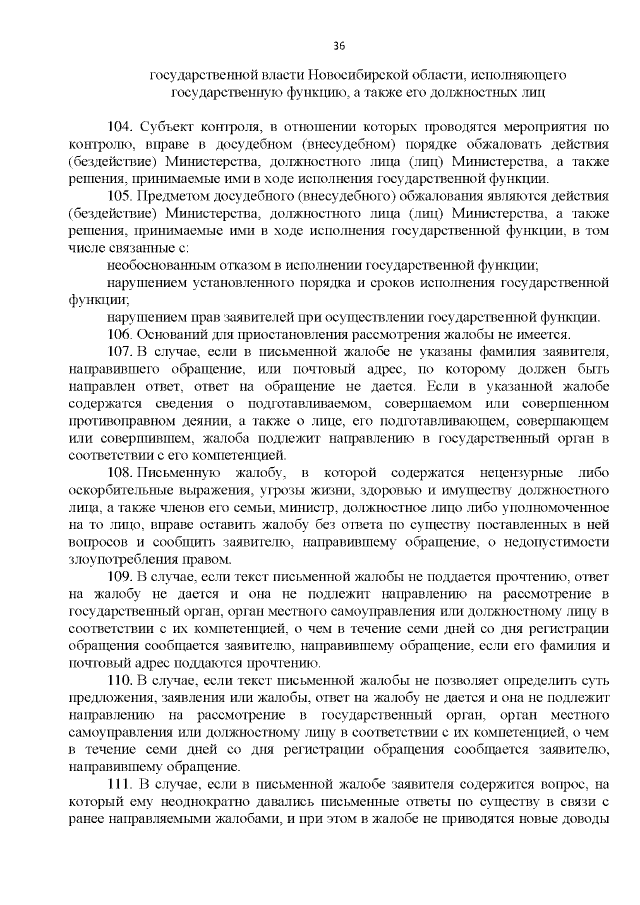 36

государственной власти Новосибирской области, исполняющего государственную функцию, а также его должностных лиц

104. Субъект контроля, в отношении которых проводятся мероприятия по контролю, вправе в досудебном (внесудебном) порядке обжаловать действия (бездействие) Министерства, должностного лица (лиц) Министерства, а также решения, принимаемые ими в ходе исполнения государственной функции.

105. Предметом досудебного (внесудебного) обжалования являются действия (бездействие) Министерства, должностного лица (лиц) Министерства, а также решения, принимаемые ими в ходе исполнения государственной функции, в том числе связанные с:

необоснованным отказом в исполнении государственной функции;

нарушением установленного порядка и сроков исполнения государственной функции;

нарушением прав заявителей при осуществлении государственной функции.

106. Оснований для приостановления рассмотрения жалобы не имеется.

107. В случае, если в письменной жалобе не указаны фамилия заявителя, направившего обращение, или почтовый адрес, по которому должен быть направлен ответ, ответ на обращение не дается. Если в указанной жалобе содержатся сведения о подготавливаемом, совершаемом или совершенном противоправном деянии, а также о лице, его подготавливающем, совершающем или совершившем, жалоба подлежит направлению в государственный орган в соответствии с его компетенцией.

108. Письменную жалобу, в которой содержатся нецензурные либо оскорбительные выражения, угрозы жизни, здоровью и имуществу должностного лица, а также членов его семьи, министр, должностное лицо либо уполномоченное на то лицо, вправе оставить жалобу без ответа по существу поставленных в ней вопросов и сообщить заявителю, направившему обращение, о недопустимости злоупотребления правом.

109. В случае, если текст письменной жалобы не поддается прочтению, ответ на жалобу не дается и она не подлежит направлению на рассмотрение в государственный орган, орган местного самоуправления или должностному лицу в соответствии с их компетенцией, о чем в течение семи дней со дня регистрации обращения сообщается заявителю, направившему обращение, если его фамилия и почтовый адрес поддаются прочтению.

110. В случае, если текст письменной жалобы не позволяет определить суть предложения, заявления или жалобы, ответ на жалобу не дается и она не подлежит направлению на рассмотрение в государственный орган, орган местного самоуправления или должностному лицу в соответствии с их компетенцией, о чем в течение семи дней со дня регистрации обращения сообщается заявителю, направившему обращение.

111. В случае, если в письменной жалобе заявителя содержится вопрос, на который ему неоднократно давались письменные ответы по существу в связи с ранее направляемыми жалобами, и при этом в жалобе не приводятся новые доводы